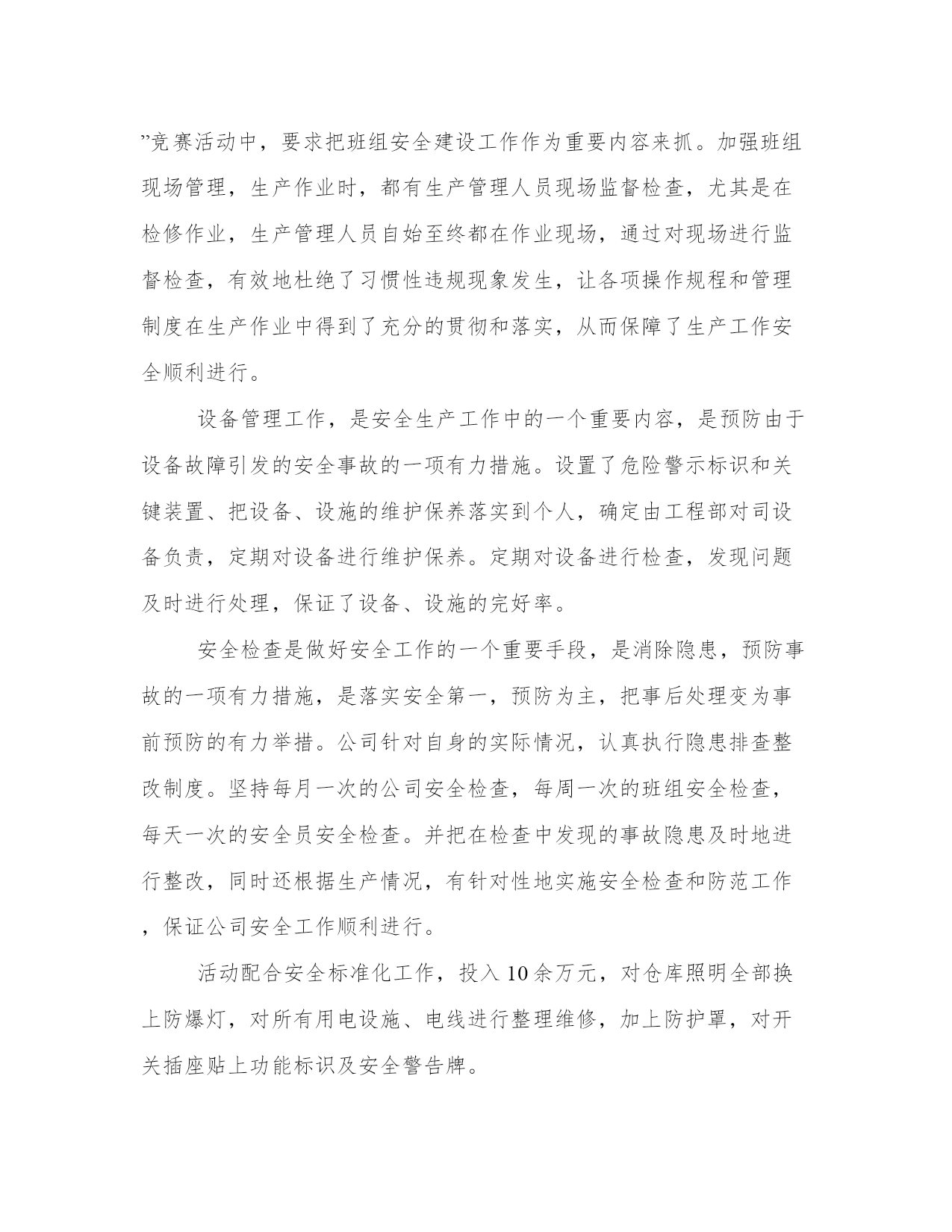 ”竞赛活动中，要求把班组安全建设工作作为重要内容来抓。加强班组现场管理，生产作业时，都有生产管理人员现场监督检查，尤其是在检修作业，生产管理人员自始至终都在作业现场，通过对现场进行监督检查，有效地杜绝了习惯性违规现象发生，让各项操作规程和管理制度在生产作业中得到了充分的贯彻和落实，从而保障了生产工作安全顺利进行。

设备管理工作，是安全生产工作中的一个重要内容，是预防由于设备故障引发的安全事故的一项有力措施。设置了危险警示标识和关键装置、把设备、设施的维护保养落实到个人，确定由工程部对司设备负责，定期对设备进行维护保养。定期对设备进行检查，发现问题及时进行处理，保证了设备、设施的完好率。

安全检查是做好安全工作的一个重要手段，是消除隐患，预防事故的一项有力措施，是落实安全第一，预防为主，把事后处理变为事前预防的有力举措。公司针对自身的实际情况，认真执行隐患排查整改制度。坚持每月一次的公司安全检查，每周一次的班组安全检查，每天一次的安全员安全检查。并把在检查中发现的事故隐患及时地进行整改，同时还根据生产情况，有针对性地实施安全检查和防范工作，保证公司安全工作顺利进行。

活动配合安全标准化工作，投入10余万元，对仓库照明全部换上防爆灯，对所有用电设施、电线进行整理维修，加上防护罩，对开关插座贴上功能标识及安全警告牌。